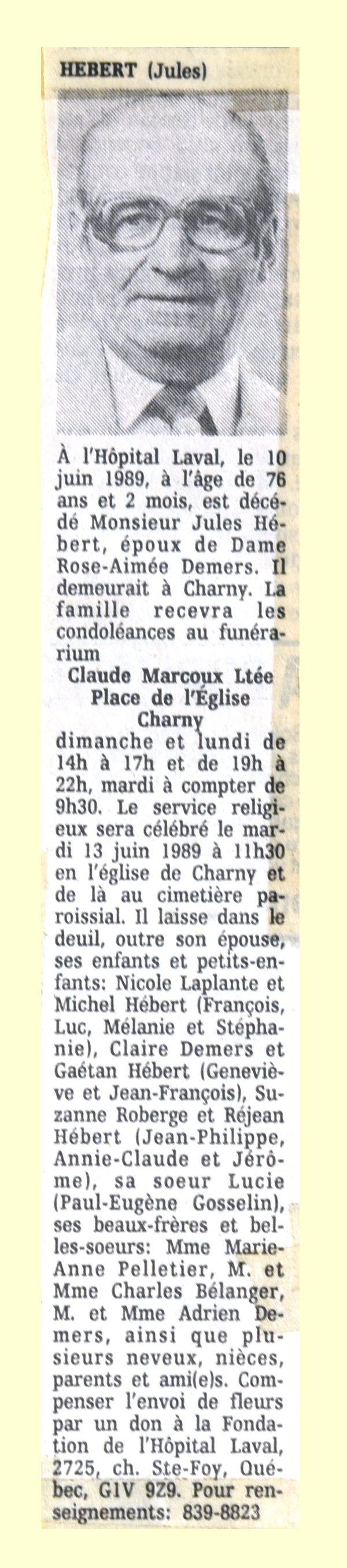 HEBERT (Jules)

À l'Hôpital Laval, le 10 juin 1989, à l'âge de 76 ans et 2 mois, est décédé Monsieur Jules Hébert, époux de Dame Rose-Aimée Demers. Il demeurait à Charny. La famille recevra les condoléances au funérarium

Claude Marcoux Ltée
Place de l'Église
Charny

dimanche et lundi de 14h à 17h et de 19h à 22h, mardi à compter de 9h30. Le service religieux sera célébré le mardi 13 juin 1989 à 11h30 en l'église de Charny et de là au cimetière paroissial. Il laisse dans le deuil, outre son épouse, ses enfants et petits-enfants: Nicole Laplante et Michel Hébert (François, Luc, Mélanie et Stéphanie), Claire Demers et Gaétan Hébert (Geneviève et Jean-François), Suzanne Roberge et Réjean Hébert (Jean-Philippe, Annie-Claude et Jérôme), sa soeur Lucie (Paul-Eugène Gosselin), ses beaux-frères et belles-soeurs: Mme Marie-Anne Pelletier, M. et Mme Charles Bélanger, M. et Mme Adrien Demers, ainsi que plusieurs neveux, nièces, parents et ami(e)s. Compenser l'envoi de fleurs par un don à la Fondation de l'Hôpital Laval, 2725, ch. Ste-Foy, Québec, G1V 9Z9. Pour renseignements: 839-8823